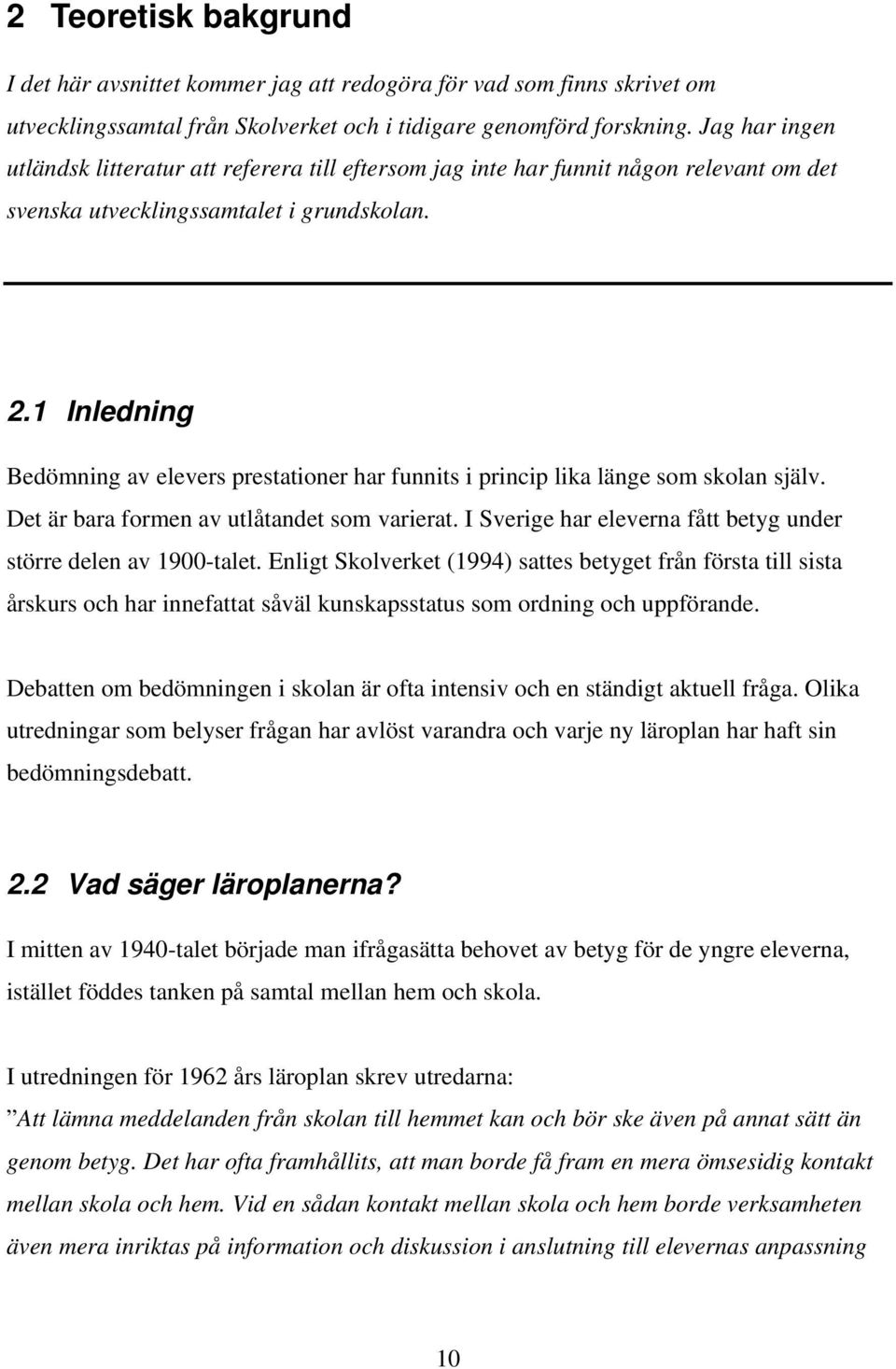 2 Teoretisk bakgrund

I det här avsnittet kommer jag att redogöra för vad som finns skrivet om utvecklingssamtal från Skolverket och i tidigare genomförd forskning. Jag har ingen utländsk litteratur att referera till eftersom jag inte har funnit någon relevant om det svenska utvecklingssamtalet i grundskolan.

2.1 Inledning

Bedömning av elevers prestationer har funnits i princip lika länge som skolan själv. Det är bara formen av utlåtandet som varierat. I Sverige har eleverna fått betyg under större delen av 1900-talet. Enligt Skolverket (1994) sattes betyget från första till sista årskurs och har innefattat såväl kunskapsstatus som ordning och uppförande.

Debatten om bedömningen i skolan är ofta intensiv och en ständigt aktuell fråga. Olika utredningar som belyser frågan har avlöst varandra och varje ny läroplan har haft sin bedömningsdebatt.

2.2 Vad säger läroplanerna?

I mitten av 1940-talet började man ifrågasätta behovet av betyg för de yngre eleverna, istället föddes tanken på samtal mellan hem och skola.

I utredningen för 1962 års läroplan skrev utredarna:
”Att lämna meddelanden från skolan till hemmet kan och bör ske även på annat sätt än genom betyg. Det har ofta framhållits, att man borde få fram en mera ömsesidig kontakt mellan skola och hem. Vid en sådan kontakt mellan skola och hem borde verksamheten även mera inriktas på information och diskussion i anslutning till elevernas anpassning

10